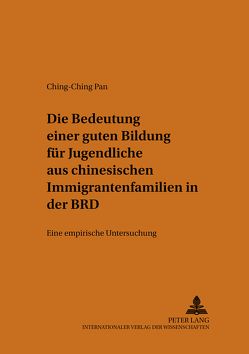 Ching-Ching Pan

Die Bedeutung einer guten Bildung für Jugendliche aus chinesischen Immigrantenfamilien in der BRD

Eine empirische Untersuchung

PETER LANG
INTERNATIONALER VERLAG DER WISSENSCHAFTEN